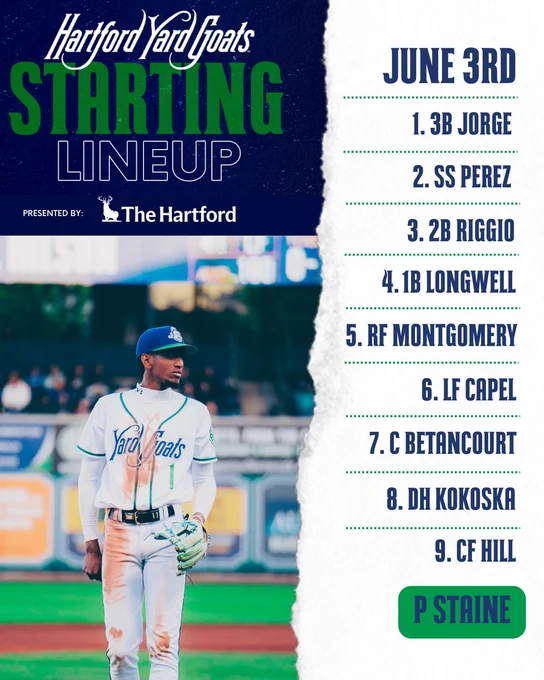 Hartford Yard Goats
STARTING
LINEUP

PRESENTED BY: The Hartford

Yard Goats
1

JUNE 3RD

1. 3B JORGE

2. SS PEREZ

3. 2B RIGGIO

4. 1B LONGWELL

5. RF MONTGOMERY

6. LF CAPEL

7. C BETANCOURT

8. DH KOKOSKA

9. CF HILL

P STAINE